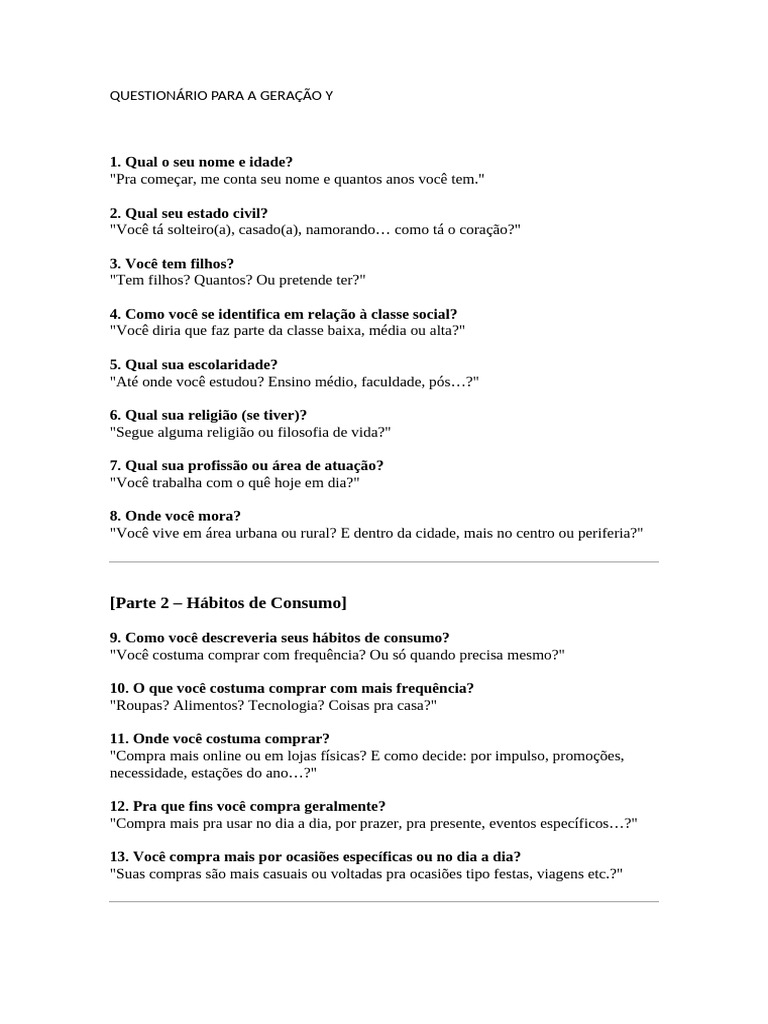 QUESTIONÁRIO PARA A GERAÇÃO Y

1. Qual o seu nome e idade?
"Pra começar, me conta seu nome e quantos anos você tem."

2. Qual seu estado civil?
"Você tá solteiro(a), casado(a), namorando… como tá o coração?"

3. Você tem filhos?
"Tem filhos? Quantos? Ou pretende ter?"

4. Como você se identifica em relação à classe social?
"Você diria que faz parte da classe baixa, média ou alta?"

5. Qual sua escolaridade?
"Até onde você estudou? Ensino médio, faculdade, pós…?"

6. Qual sua religião (se tiver)?
"Segue alguma religião ou filosofia de vida?"

7. Qual sua profissão ou área de atuação?
"Você trabalha com o quê hoje em dia?"

8. Onde você mora?
"Você vive em área urbana ou rural? E dentro da cidade, mais no centro ou periferia?"

[Parte 2 – Hábitos de Consumo]

9. Como você descreveria seus hábitos de consumo?
"Você costuma comprar com frequência? Ou só quando precisa mesmo?"

10. O que você costuma comprar com mais frequência?
"Roupas? Alimentos? Tecnologia? Coisas pra casa?"

11. Onde você costuma comprar?
"Compra mais online ou em lojas físicas? E como decide: por impulso, promoções, necessidade, estações do ano…?"

12. Pra que fins você compra geralmente?
"Compra mais pra usar no dia a dia, por prazer, pra presente, eventos específicos…?"

13. Você compra mais por ocasiões específicas ou no dia a dia?
"Suas compras são mais casuais ou voltadas pra ocasiões tipo festas, viagens etc.?"